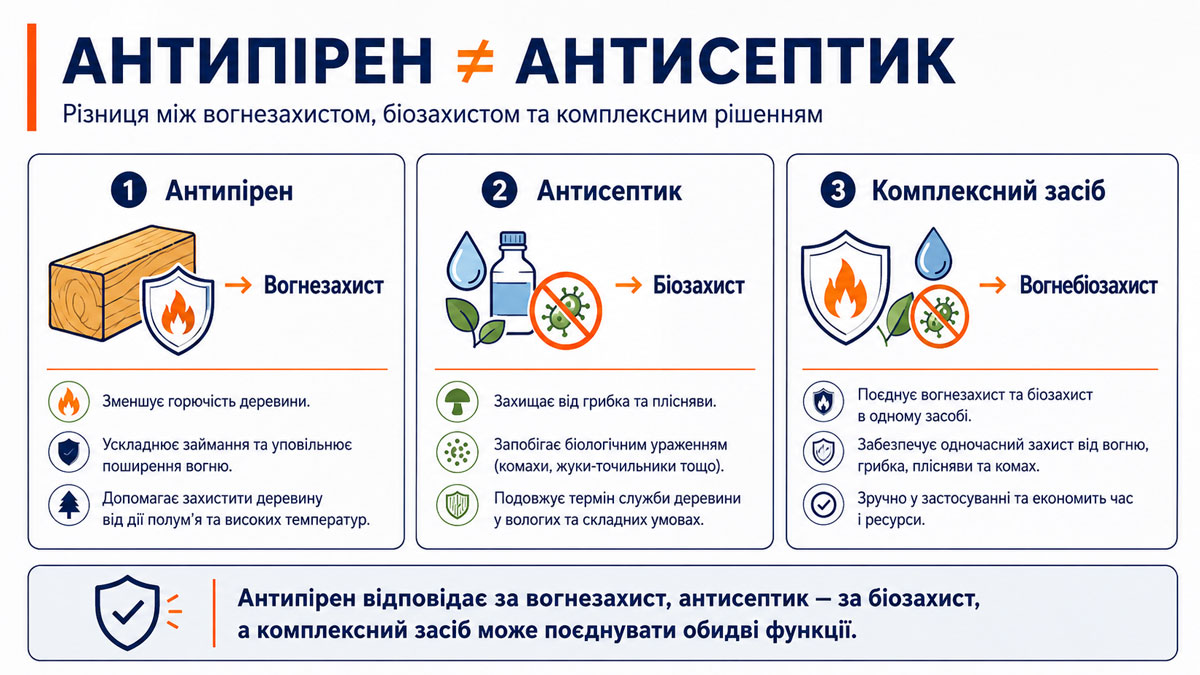 АНТИПІРЕН ≠ АНТИСЕПТИК

Різниця між вогнезахистом, біозахистом та комплексним рішенням

1 Антипірен

→ Вогнезахист

Зменшує горючість деревини.

Ускладнює займання та уповільнює поширення вогню.

Допомагає захистити деревину від дії полум'я та високих температур.

2 Антисептик

→ Біозахист

Захищає від грибка та плісняви.

Запобігає біологічним ураженням (комахи, жуки-точильники тощо).

Подовжує термін служби деревини у вологих та складних умовах.

3 Комплексний засіб

→ Вогнебіозахист

Поєднує вогнезахист та біозахист в одному засобі.

Забезпечує одночасний захист від вогню, грибка, плісняви та комах.

Зручно у застосуванні та економить час і ресурси.

Антипірен відповідає за вогнезахист, антисептик — за біозахист, а комплексний засіб може поєднувати обидві функції.